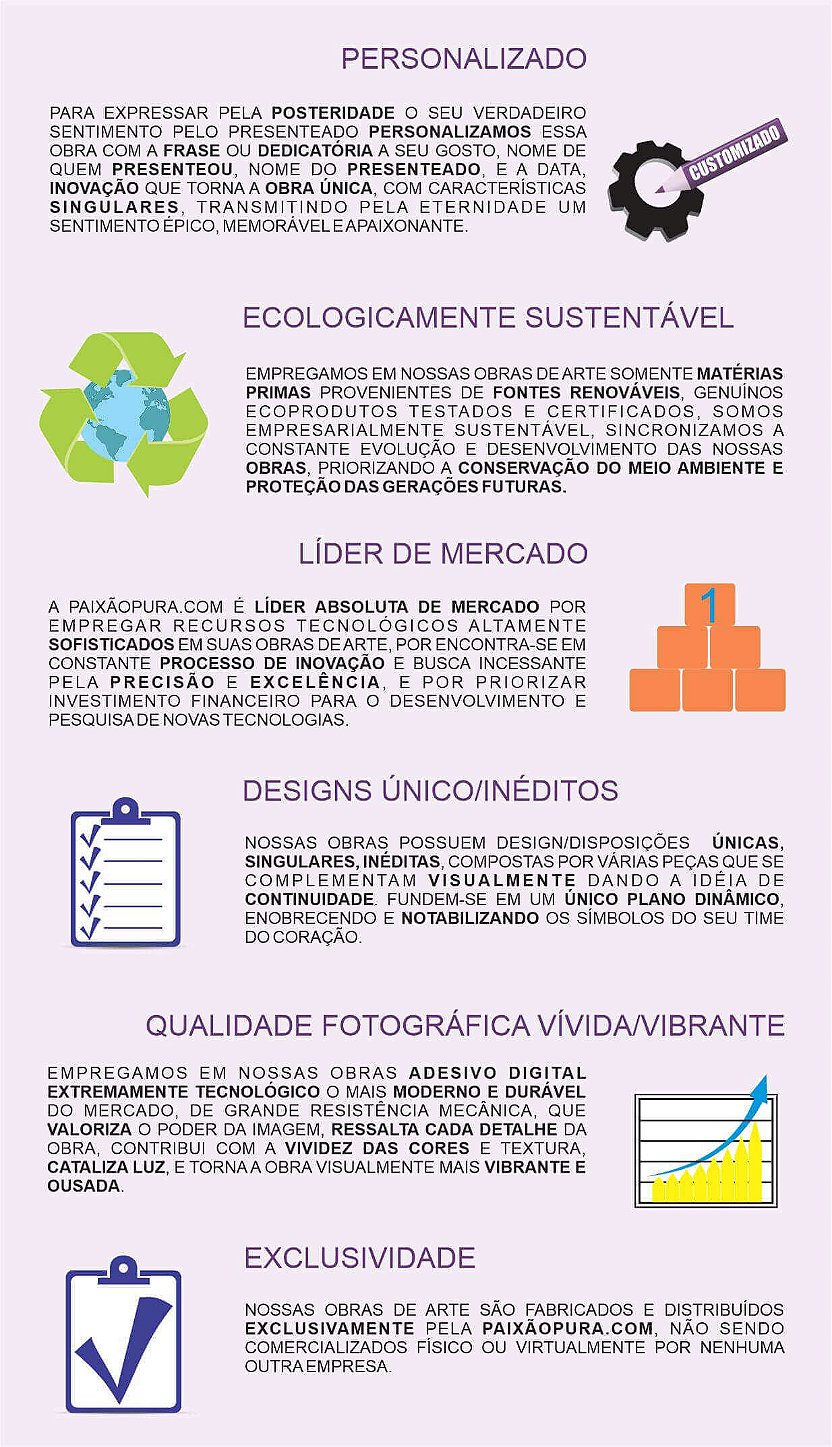 PERSONALIZADO

PARA EXPRESSAR PELA POSTERIDADE O SEU VERDADEIRO SENTIMENTO PELO PRESENTEADO PERSONALIZAMOS ESSA OBRA COM A FRASE OU DEDICATÓRIA A SEU GOSTO, NOME DE QUEM PRESENTEOU, NOME DO PRESENTEADO, E A DATA, INOVAÇÃO QUE TORNA A OBRA ÚNICA, COM CARACTERÍSTICAS SINGULARES, TRANSMITINDO PELA ETERNIDADE UM SENTIMENTO ÉPICO, MEMORÁVEL E APAIXONANTE.

CUSTOMIZADO

ECOLOGICAMENTE SUSTENTÁVEL

EMPREGAMOS EM NOSSAS OBRAS DE ARTE SOMENTE MATÉRIAS PRIMAS PROVENIENTES DE FONTES RENOVÁVEIS, GENUÍNOS ECOPRODUTOS TESTADOS E CERTIFICADOS, SOMOS EMPRESARIALMENTE SUSTENTÁVEL, SINCRONIZAMOS A CONSTANTE EVOLUÇÃO E DESENVOLVIMENTO DAS NOSSAS OBRAS, PRIORIZANDO A CONSERVAÇÃO DO MEIO AMBIENTE E PROTEÇÃO DAS GERAÇÕES FUTURAS.

LÍDER DE MERCADO

A PAIXÃOPURA.COM É LÍDER ABSOLUTA DE MERCADO POR EMPREGAR RECURSOS TECNOLÓGICOS ALTAMENTE SOFISTICADOS EM SUAS OBRAS DE ARTE, POR ENCONTRA-SE EM CONSTANTE PROCESSO DE INOVAÇÃO E BUSCA INCESSANTE PELA PRECISÃO E EXCELÊNCIA, E POR PRIORIZAR INVESTIMENTO FINANCEIRO PARA O DESENVOLVIMENTO E PESQUISA DE NOVAS TECNOLOGIAS.

1

DESIGNS ÚNICO/INÉDITOS

NOSSAS OBRAS POSSUEM DESIGN/DISPOSIÇÕES ÚNICAS, SINGULARES, INÉDITAS, COMPOSTAS POR VÁRIAS PEÇAS QUE SE COMPLEMENTAM VISUALMENTE DANDO A IDÉIA DE CONTINUIDADE. FUNDEM-SE EM UM ÚNICO PLANO DINÂMICO, ENOBRECENDO E NOTABILIZANDO OS SÍMBOLOS DO SEU TIME DO CORAÇÃO.

QUALIDADE FOTOGRÁFICA VÍVIDA/VIBRANTE

EMPREGAMOS EM NOSSAS OBRAS ADESIVO DIGITAL EXTREMAMENTE TECNOLÓGICO O MAIS MODERNO E DURÁVEL DO MERCADO, DE GRANDE RESISTÊNCIA MECÂNICA, QUE VALORIZA O PODER DA IMAGEM, RESSALTA CADA DETALHE DA OBRA, CONTRIBUI COM A VIVIDEZ DAS CORES E TEXTURA, CATALIZA LUZ, E TORNA A OBRA VISUALMENTE MAIS VIBRANTE E OUSADA.

EXCLUSIVIDADE

NOSSAS OBRAS DE ARTE SÃO FABRICADOS E DISTRIBUÍDOS EXCLUSIVAMENTE PELA PAIXÃOPURA.COM, NÃO SENDO COMERCIALIZADOS FÍSICO OU VIRTUALMENTE POR NENHUMA OUTRA EMPRESA.